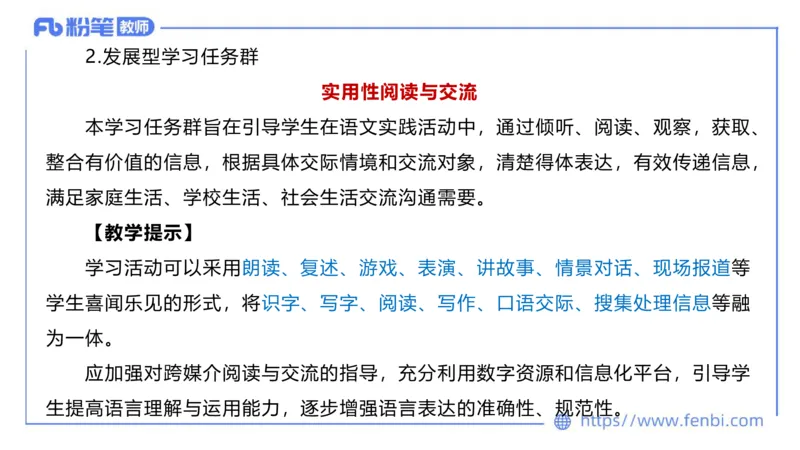 Fb 粉笔 教师

2.发展型学习任务群

实用性阅读与交流

本学习任务群旨在引导学生在语文实践活动中，通过倾听、阅读、观察，获取、整合有价值的信息，根据具体交际情境和交流对象，清楚得体表达，有效传递信息，满足家庭生活、学校生活、社会生活交流沟通需要。

【教学提示】

学习活动可以采用朗读、复述、游戏、表演、讲故事、情景对话、现场报道等学生喜闻乐见的形式，将识字、写字、阅读、写作、口语交际、搜集处理信息等融为一体。

应加强对跨媒介阅读与交流的指导，充分利用数字资源和信息化平台，引导学生提高语言理解与运用能力，逐步增强语言表达的准确性、规范性。

https://www.fenbi.com